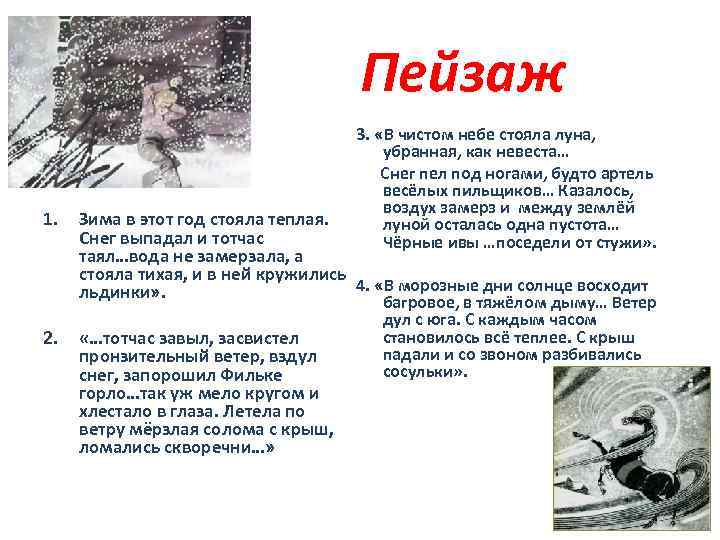 Пейзаж

1. Зима в этот год стояла теплая. Снег выпадал и тотчас таял…вода не замерзала, а стояла тихая, и в ней кружились льдинки».

2. «…тотчас завыл, засвистел пронзительный ветер, вздул снег, запорошил Фильке горло…так уж мело кругом и хлестало в глаза. Летела по ветру мёрзлая солома с крыш, ломались скворечни…»

3. «В чистом небе стояла луна, убранная, как невеста…
Снег пел под ногами, будто артель весёлых пильщиков… Казалось, воздух замерз и между землёй луной осталась одна пустота… Чёрные ивы …поседели от стужи».

4. «В морозные дни солнце восходит багровое, в тяжёлом дыму… Ветер дул с юга. С каждым часом становилось всё теплее. С крыш падали и со звоном разбивались сосульки».